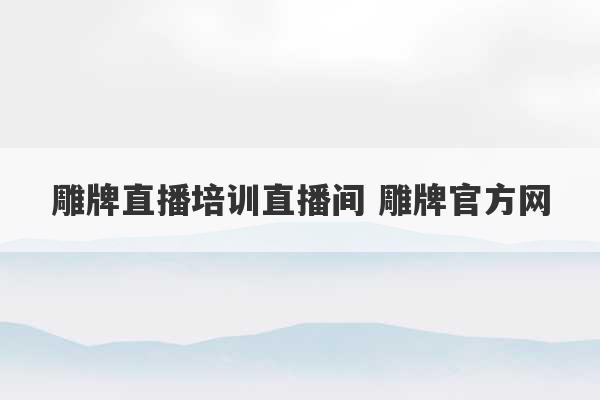 雕牌直播培训直播间 雕牌官方网